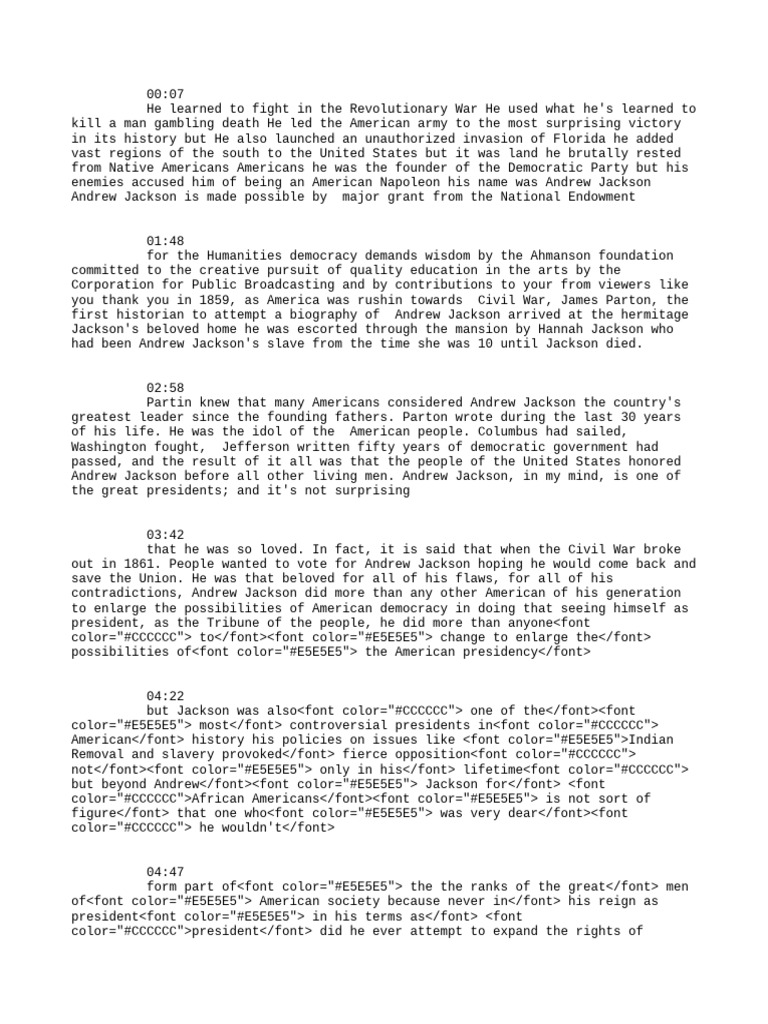 00:07
He learned to fight in the Revolutionary War He used what he's learned to kill a man gambling death He led the American army to the most surprising victory in its history but He also launched an unauthorized invasion of Florida he added vast regions of the south to the United States but it was land he brutally rested from Native Americans Americans he was the founder of the Democratic Party but his enemies accused him of being an American Napoleon his name was Andrew Jackson Andrew Jackson is made possible by major grant from the National Endowment

01:48
for the Humanities democracy demands wisdom by the Ahmanson foundation committed to the creative pursuit of quality education in the arts by the Corporation for Public Broadcasting and by contributions to your from viewers like you thank you in 1859, as America was rushin towards Civil War, James Parton, the first historian to attempt a biography of Andrew Jackson arrived at the hermitage Jackson's beloved home he was escorted through the mansion by Hannah Jackson who had been Andrew Jackson's slave from the time she was 10 until Jackson died.

02:58
Partin knew that many Americans considered Andrew Jackson the country's greatest leader since the founding fathers. Parton wrote during the last 30 years of his life. He was the idol of the American people. Columbus had sailed, Washington fought, Jefferson written fifty years of democratic government had passed, and the result of it all was that the people of the United States honored Andrew Jackson before all other living men. Andrew Jackson, in my mind, is one of the great presidents; and it's not surprising

03:42
that he was so loved. In fact, it is said that when the Civil War broke out in 1861. People wanted to vote for Andrew Jackson hoping he would come back and save the Union. He was that beloved for all of his flaws, for all of his contradictions, Andrew Jackson did more than any other American of his generation to enlarge the possibilities of American democracy in doing that seeing himself as president, as the Tribune of the people, he did more than anyone<font color="#CCCCCC"> to</font><font color="#E5E5E5"> change to enlarge the</font> possibilities of<font color="#E5E5E5"> the American presidency</font>

04:22
but Jackson was also<font color="#CCCCCC"> one of the</font><font color="#E5E5E5"> most</font> controversial presidents in<font color="#CCCCCC"> American</font> history his policies on issues like <font color="#E5E5E5">Indian Removal and slavery provoked</font> fierce opposition<font color="#CCCCCC"> not</font><font color="#E5E5E5"> only in his</font> lifetime<font color="#CCCCCC"> but beyond Andrew</font><font color="#E5E5E5"> Jackson for</font> <font color="#CCCCCC">African Americans</font><font color="#E5E5E5"> is not sort of figure</font> that one who<font color="#E5E5E5"> was very dear</font><font color="#CCCCCC"> he wouldn't</font>

04:47
form part of<font color="#E5E5E5"> the the ranks of the great</font> men of<font color="#E5E5E5"> American society because never in</font> his reign as president<font color="#E5E5E5"> in his terms as</font> <font color="#CCCCCC">president</font> did he ever attempt to expand the rights of